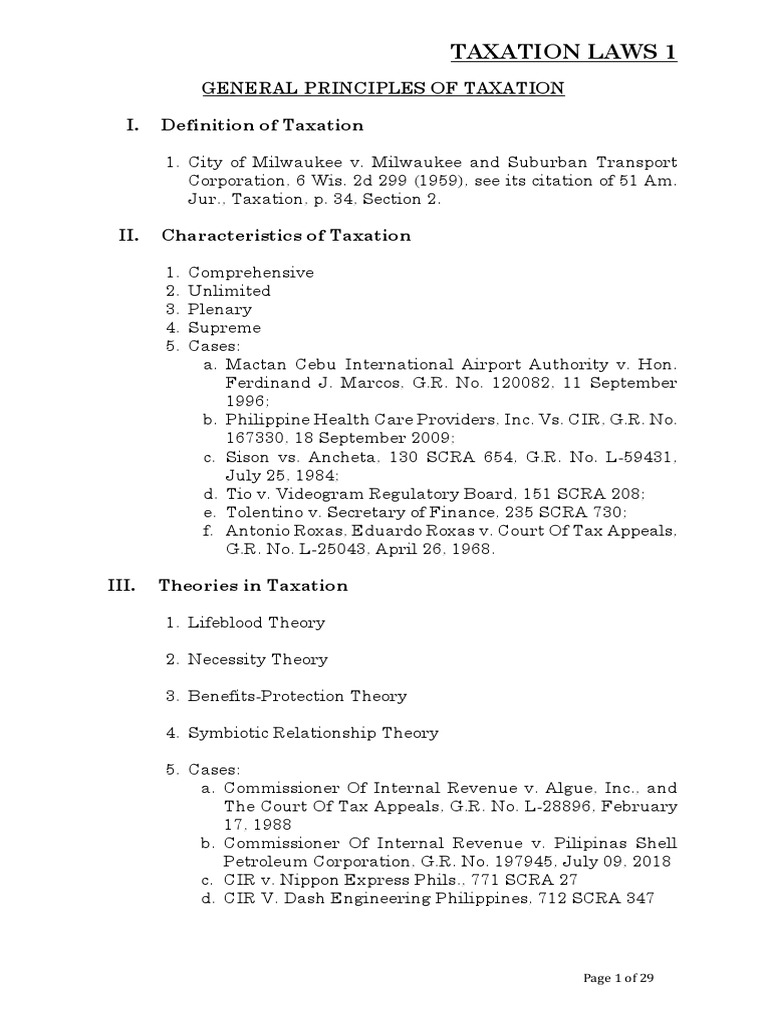 TAXATION LAWS 1

GENERAL PRINCIPLES OF TAXATION

I. Definition of Taxation

1. City of Milwaukee v. Milwaukee and Suburban Transport Corporation, 6 Wis. 2d 299 (1959), see its citation of 51 Am. Jur., Taxation, p. 34, Section 2.

II. Characteristics of Taxation

1. Comprehensive
2. Unlimited
3. Plenary
4. Supreme
5. Cases:
a. Mactan Cebu International Airport Authority v. Hon. Ferdinand J. Marcos, G.R. No. 120082, 11 September 1996;
b. Philippine Health Care Providers, Inc. Vs. CIR, G.R. No. 167330, 18 September 2009;
c. Sison vs. Ancheta, 130 SCRA 654, G.R. No. L-59431, July 25, 1984;
d. Tio v. Videogram Regulatory Board, 151 SCRA 208;
e. Tolentino v. Secretary of Finance, 235 SCRA 730;
f. Antonio Roxas, Eduardo Roxas v. Court Of Tax Appeals, G.R. No. L-25043, April 26, 1968.

III. Theories in Taxation

1. Lifeblood Theory

2. Necessity Theory

3. Benefits-Protection Theory

4. Symbiotic Relationship Theory

5. Cases:
a. Commissioner Of Internal Revenue v. Algue, Inc., and The Court Of Tax Appeals, G.R. No. L-28896, February 17, 1988
b. Commissioner Of Internal Revenue v. Pilipinas Shell Petroleum Corporation, G.R. No. 197945, July 09, 2018
c. CIR v. Nippon Express Phils., 771 SCRA 27
d. CIR V. Dash Engineering Philippines, 712 SCRA 347

Page 1 of 29